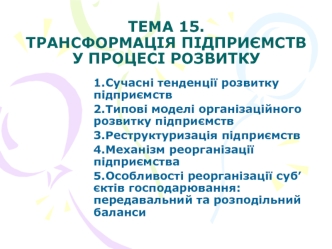 ТЕМА 15.
ТРАНСФОРМАЦІЯ ПІДПРИЄМСТВ У ПРОЦЕСІ РОЗВИТКУ

1.Сучасні тенденції розвитку підприємств
2.Типові моделі організаційного розвитку підприємств
3.Реструктуризація підприємств
4.Механізм реорганізації підприємства
5.Особливості реорганізації суб’єктів господарювання: передавальний та розподільний баланси